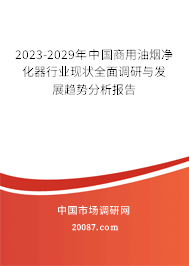 2023-2029年中国商用油烟净化器行业现状全面调研与发展趋势分析报告

中国市场调研网

20087.com